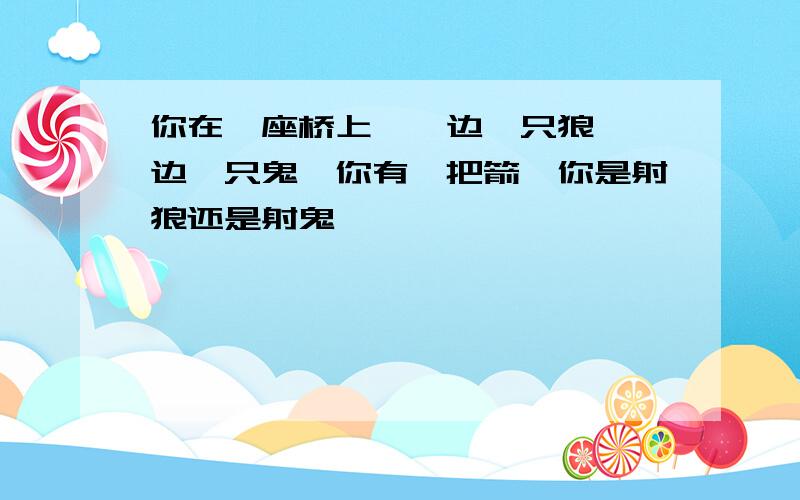 你在 座桥上 边 只狼 边 只鬼 你有 把箭 你是射狼还是射鬼